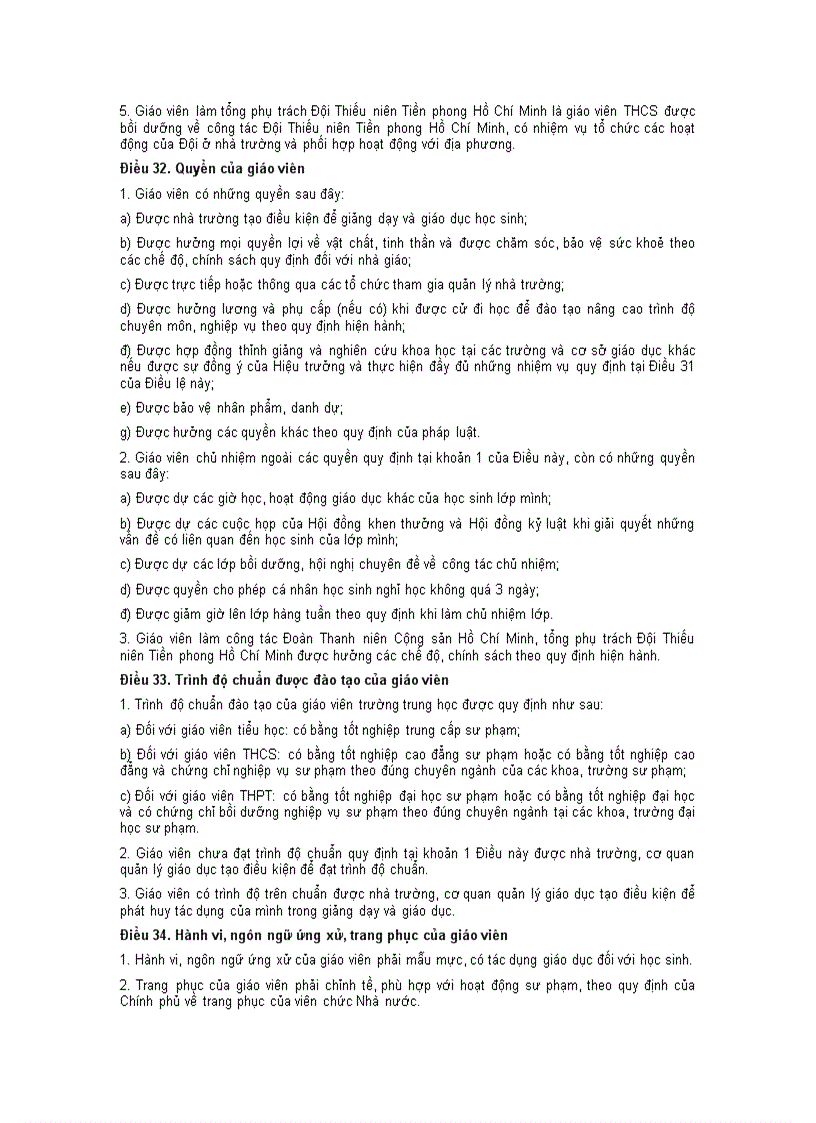 5. Giáo viên làm tổng phụ trách Đội Thiếu niên Tiền phong Hồ Chí Minh là giáo viên THCS được bồi dưỡng về công tác Đội Thiếu niên Tiền phong Hồ Chí Minh, có nhiệm vụ tổ chức các hoạt động của Đội ở nhà trường và phối hợp hoạt động với địa phương.

Điều 32. Quyền của giáo viên

1. Giáo viên có những quyền sau đây:

a) Được nhà trường tạo điều kiện để giảng dạy và giáo dục học sinh;

b) Được hưởng mọi quyền lợi về vật chất, tinh thần và được chăm sóc, bảo vệ sức khoẻ theo các chế độ, chính sách quy định đối với nhà giáo;

c) Được trực tiếp hoặc thông qua các tổ chức tham gia quản lý nhà trường;

d) Được hưởng lương và phụ cấp (nếu có) khi được cử đi học để đào tạo nâng cao trình độ chuyên môn, nghiệp vụ theo quy định hiện hành;

đ) Được hợp đồng thỉnh giảng và nghiên cứu khoa học tại các trường và cơ sở giáo dục khác nếu được sự đồng ý của Hiệu trưởng và thực hiện đầy đủ những nhiệm vụ quy định tại Điều 31 của Điều lệ này;

e) Được bảo vệ nhân phẩm, danh dự;

g) Được hưởng các quyền khác theo quy định của pháp luật.

2. Giáo viên chủ nhiệm ngoài các quyền quy định tại khoản 1 của Điều này, còn có những quyền sau đây:

a) Được dự các giờ học, hoạt động giáo dục khác của học sinh lớp mình;

b) Được dự các cuộc họp của Hội đồng khen thưởng và Hội đồng kỷ luật khi giải quyết những vấn đề có liên quan đến học sinh của lớp mình;

c) Được dự các lớp bồi dưỡng, hội nghị chuyên đề về công tác chủ nhiệm;

d) Được quyền cho phép cá nhân học sinh nghỉ học không quá 3 ngày;

đ) Được giảm giờ lên lớp hàng tuần theo quy định khi làm chủ nhiệm lớp.

3. Giáo viên làm công tác Đoàn Thanh niên Cộng sản Hồ Chí Minh, tổng phụ trách Đội Thiếu niên Tiền phong Hồ Chí Minh được hưởng các chế độ, chính sách theo quy định hiện hành.

Điều 33. Trình độ chuẩn được đào tạo của giáo viên

1. Trình độ chuẩn đào tạo của giáo viên trường trung học được quy định như sau:

a) Đối với giáo viên tiểu học: có bằng tốt nghiệp trung cấp sư phạm;

b) Đối với giáo viên THCS: có bằng tốt nghiệp cao đẳng sư phạm hoặc có bằng tốt nghiệp cao đẳng và chứng chỉ nghiệp vụ sư phạm theo đúng chuyên ngành của các khoa, trường sư phạm;

c) Đối với giáo viên THPT: có bằng tốt nghiệp đại học sư phạm hoặc có bằng tốt nghiệp đại học và có chứng chỉ bồi dưỡng nghiệp vụ sư phạm theo đúng chuyên ngành tại các khoa, trường đại học sư phạm.

2. Giáo viên chưa đạt trình độ chuẩn quy định tại khoản 1 Điều này được nhà trường, cơ quan quản lý giáo dục tạo điều kiện để đạt trình độ chuẩn.

3. Giáo viên có trình độ trên chuẩn được nhà trường, cơ quan quản lý giáo dục tạo điều kiện để phát huy tác dụng của mình trong giảng dạy và giáo dục.

Điều 34. Hành vi, ngôn ngữ ứng xử, trang phục của giáo viên

1. Hành vi, ngôn ngữ ứng xử của giáo viên phải mẫu mực, có tác dụng giáo dục đối với học sinh.

2. Trang phục của giáo viên phải chỉnh tề, phù hợp với hoạt động sư phạm, theo quy định của Chính phủ về trang phục của viên chức Nhà nước.